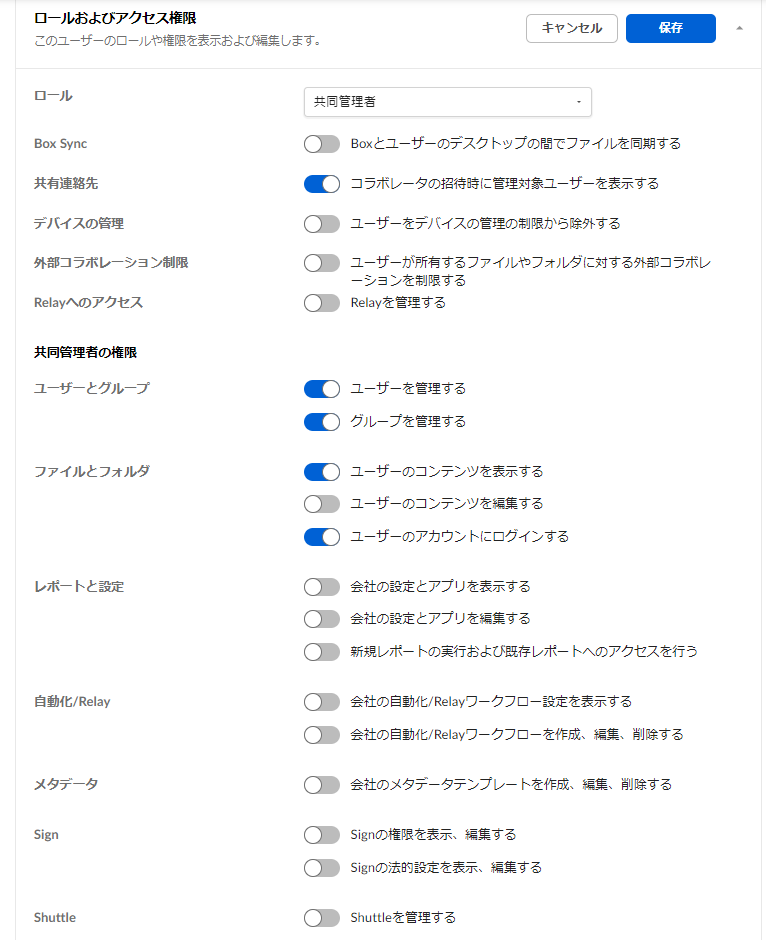 ロールおよびアクセス権限
このユーザーのロールや権限を表示および編集します。

キャンセル
保存

ロール
共同管理者

Box Sync
Boxとユーザーのデスクトップの間でファイルを同期する

共有連絡先
コラボレータの招待時に管理対象ユーザーを表示する

デバイスの管理
ユーザーをデバイスの管理の制限から除外する

外部コラボレーション制限
ユーザーが所有するファイルやフォルダに対する外部コラボレーションを制限する

Relayへのアクセス
Relayを管理する

共同管理者の権限

ユーザーとグループ
ユーザーを管理する
グループを管理する

ファイルとフォルダ
ユーザーのコンテンツを表示する
ユーザーのコンテンツを編集する
ユーザーのアカウントにログインする

レポートと設定
会社の設定とアプリを表示する
会社の設定とアプリを編集する
新規レポートの実行および既存レポートへのアクセスを行う

自動化/Relay
会社の自動化/Relayワークフロー設定を表示する
会社の自動化/Relayワークフローを作成、編集、削除する

メタデータ
会社のメタデータテンプレートを作成、編集、削除する

Sign
Signの権限を表示、編集する
Signの法的設定を表示、編集する

Shuttle
Shuttleを管理する